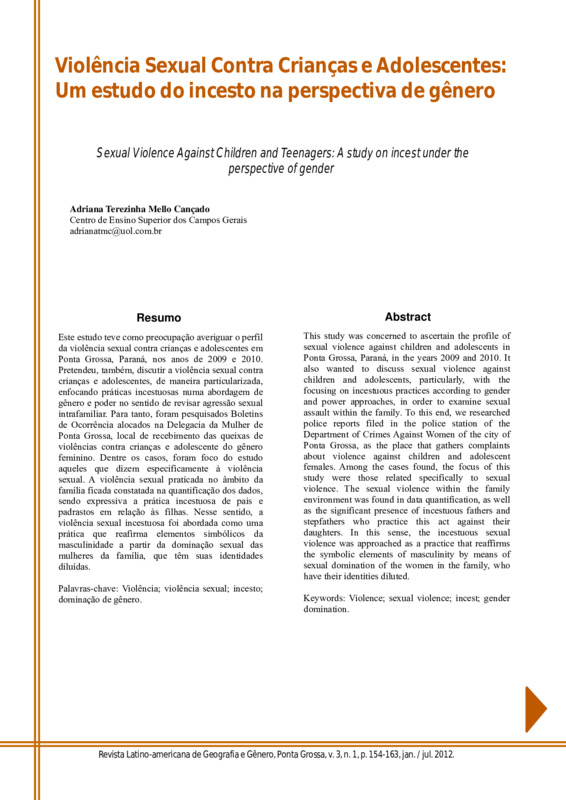 Violência Sexual Contra Crianças e Adolescentes: Um estudo do incesto na perspectiva de gênero

Sexual Violence Against Children and Teenagers: A study on incest under the perspective of gender

Adriana Terezinha Mello Cançado
Centro de Ensino Superior dos Campos Gerais
adrianatmc@uol.com.br

Resumo

Este estudo teve como preocupação averiguar o perfil da violência sexual contra crianças e adolescentes em Ponta Grossa, Paraná, nos anos de 2009 e 2010. Pretendeu, também, discutir a violência sexual contra crianças e adolescentes, de maneira particularizada, enfocando práticas incestuosas numa abordagem de gênero e poder no sentido de revisar agressão sexual intrafamiliar. Para tanto, foram pesquisados Boletins de Ocorrência alocados na Delegacia da Mulher de Ponta Grossa, local de recebimento das queixas de violências contra crianças e adolescente do gênero feminino. Dentre os casos, foram foco do estudo aqueles que dizem especificamente à violência sexual. A violência sexual praticada no âmbito da família ficada constatada na quantificação dos dados, sendo expressiva a prática incestuosa de pais e padrastos em relação às filhas. Nesse sentido, a violência sexual incestuosa foi abordada como uma prática que reafirma elementos simbólicos da masculinidade a partir da dominação sexual das mulheres da família, que têm suas identidades diluídas.

Palavras-chave: Violência; violência sexual; incesto; dominação de gênero.

Abstract

This study was concerned to ascertain the profile of sexual violence against children and adolescents in Ponta Grossa, Paraná, in the years 2009 and 2010. It also wanted to discuss sexual violence against children and adolescents, particularly, with the focusing on incestuous practices according to gender and power approaches, in order to examine sexual assault within the family. To this end, we researched police reports filed in the police station of the Department of Crimes Against Women of the city of Ponta Grossa, as the place that gathers complaints about violence against children and adolescent females. Among the cases found, the focus of this study were those related specifically to sexual violence. The sexual violence within the family environment was found in data quantification, as well as the significant presence of incestuous fathers and stepfathers who practice this act against their daughters. In this sense, the incestuous sexual violence was approached as a practice that reaffirms the symbolic elements of masculinity by means of sexual domination of the women in the family, who have their identities diluted.

Keywords: Violence; sexual violence; incest; gender domination.

Revista Latino-americana de Geografia e Gênero, Ponta Grossa, v. 3, n. 1, p. 154-163, jan. / jul. 2012.